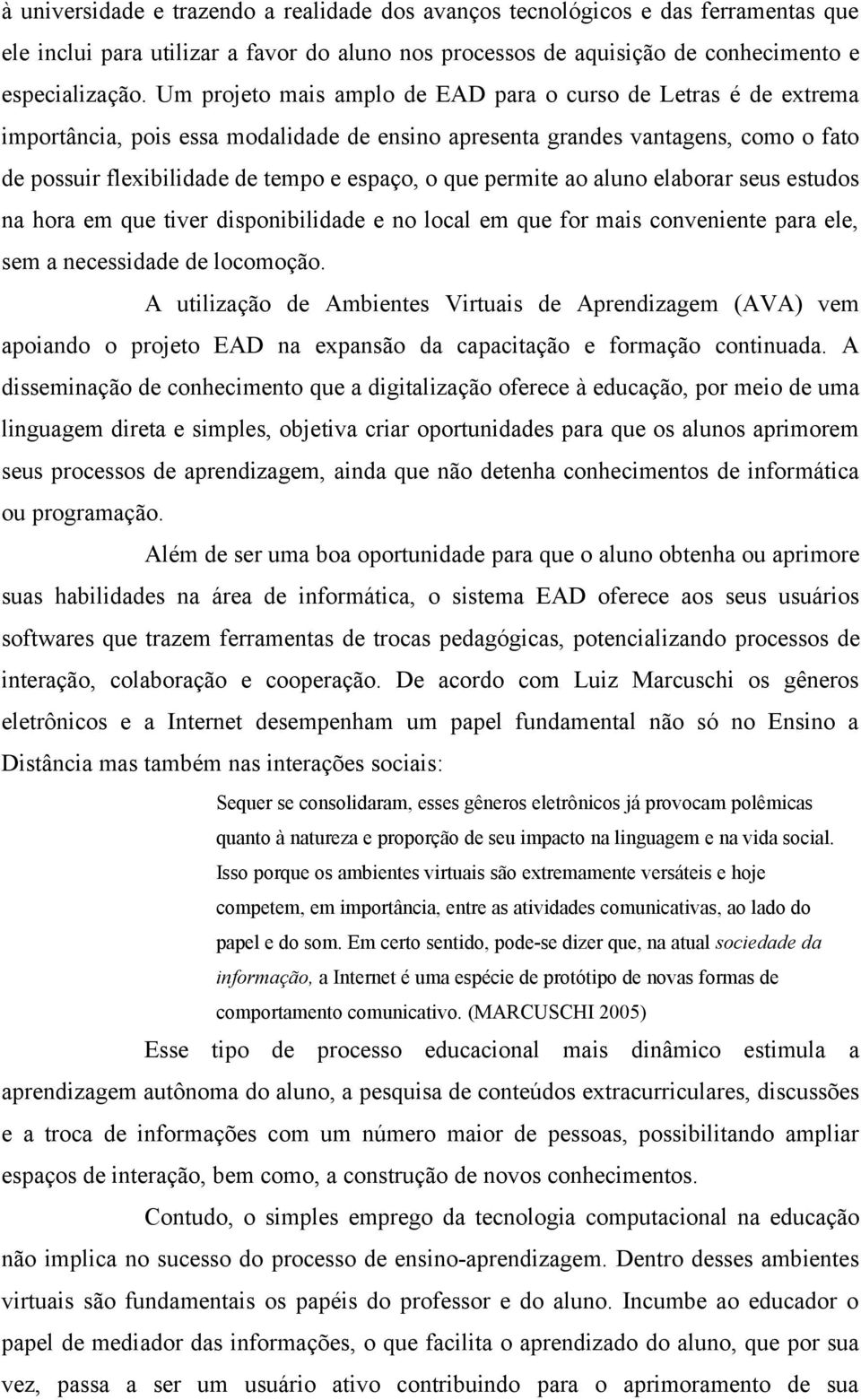 à universidade e trazendo a realidade dos avanços tecnológicos e das ferramentas que ele inclui para utilizar a favor do aluno nos processos de aquisição de conhecimento e especialização. Um projeto mais amplo de EAD para o curso de Letras é de extrema importância, pois essa modalidade de ensino apresenta grandes vantagens, como o fato de possuir flexibilidade de tempo e espaço, o que permite ao aluno elaborar seus estudos na hora em que tiver disponibilidade e no local em que for mais conveniente para ele, sem a necessidade de locomoção.

A utilização de Ambientes Virtuais de Aprendizagem (AVA) vem apoiando o projeto EAD na expansão da capacitação e formação continuada. A disseminação de conhecimento que a digitalização oferece à educação, por meio de uma linguagem direta e simples, objetiva criar oportunidades para que os alunos aprimorem seus processos de aprendizagem, ainda que não detenha conhecimentos de informática ou programação.

Além de ser uma boa oportunidade para que o aluno obtenha ou aprimore suas habilidades na área de informática, o sistema EAD oferece aos seus usuários softwares que trazem ferramentas de trocas pedagógicas, potencializando processos de interação, colaboração e cooperação. De acordo com Luiz Marcuschi os gêneros eletrônicos e a Internet desempenham um papel fundamental não só no Ensino a Distância mas também nas interações sociais:

Sequer se consolidaram, esses gêneros eletrônicos já provocam polêmicas quanto à natureza e proporção de seu impacto na linguagem e na vida social. Isso porque os ambientes virtuais são extremamente versáteis e hoje competem, em importância, entre as atividades comunicativas, ao lado do papel e do som. Em certo sentido, pode-se dizer que, na atual sociedade da informação, a Internet é uma espécie de protótipo de novas formas de comportamento comunicativo. (MARCUSCHI 2005)

Esse tipo de processo educacional mais dinâmico estimula a aprendizagem autônoma do aluno, a pesquisa de conteúdos extracurriculares, discussões e a troca de informações com um número maior de pessoas, possibilitando ampliar espaços de interação, bem como, a construção de novos conhecimentos.

Contudo, o simples emprego da tecnologia computacional na educação não implica no sucesso do processo de ensino-aprendizagem. Dentro desses ambientes virtuais são fundamentais os papéis do professor e do aluno. Incumbe ao educador o papel de mediador das informações, o que facilita o aprendizado do aluno, que por sua vez, passa a ser um usuário ativo contribuindo para o aprimoramento de sua